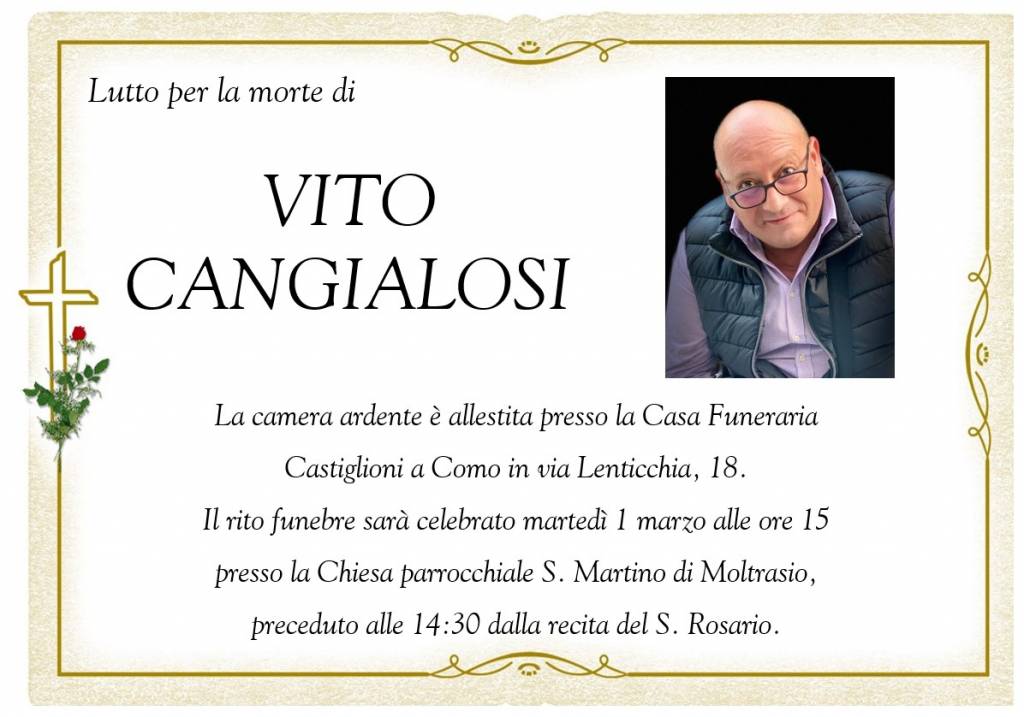 Lutto per la morte di

VITO
CANGIALOSI

La camera ardente è allestita presso la Casa Funeraria Castiglioni a Como in via Lenticchia, 18.
Il rito funebre sarà celebrato martedì 1 marzo alle ore 15 presso la Chiesa parrocchiale S. Martino di Moltrasio, preceduto alle 14:30 dalla recita del S. Rosario.